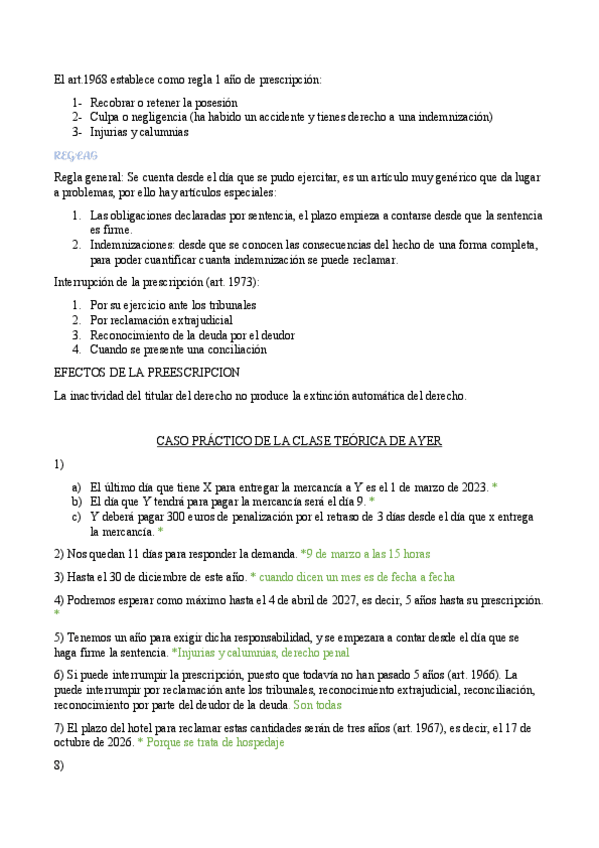 El art.1968 establece como regla 1 año de prescripción:

1- Recobrar o retener la posesión
2- Culpa o negligencia (ha habido un accidente y tienes derecho a una indemnización)
3- Injurias y calumnias

REGLAS

Regla general: Se cuenta desde el día que se pudo ejercitar, es un artículo muy genérico que da lugar a problemas, por ello hay artículos especiales:

1. Las obligaciones declaradas por sentencia, el plazo empieza a contarse desde que la sentencia es firme.
2. Indemnizaciones: desde que se conocen las consecuencias del hecho de una forma completa, para poder cuantificar cuanta indemnización se puede reclamar.

Interrupción de la prescripción (art. 1973):

1. Por su ejercicio ante los tribunales
2. Por reclamación extrajudicial
3. Reconocimiento de la deuda por el deudor
4. Cuando se presente una conciliación

EFECTOS DE LA PREESCRIPCION

La inactividad del titular del derecho no produce la extinción automática del derecho.

CASO PRÁCTICO DE LA CLASE TEÓRICA DE AYER

1)

a) El último día que tiene X para entregar la mercancía a Y es el 1 de marzo de 2023. *
b) El día que Y tendrá para pagar la mercancía será el día 9. *
c) Y deberá pagar 300 euros de penalización por el retraso de 3 días desde el día que x entrega la mercancía. *

2) Nos quedan 11 días para responder la demanda. *9 de marzo a las 15 horas

3) Hasta el 30 de diciembre de este año. * cuando dicen un mes es de fecha a fecha

4) Podremos esperar como máximo hasta el 4 de abril de 2027, es decir, 5 años hasta su prescripción. *

5) Tenemos un año para exigir dicha responsabilidad, y se empezara a contar desde el día que se haga firme la sentencia. *Injurias y calumnias, derecho penal

6) Si puede interrumpir la prescripción, puesto que todavía no han pasado 5 años (art. 1966). La puede interrumpir por reclamación ante los tribunales, reconocimiento extrajudicial, reconciliación, reconocimiento por parte del deudor de la deuda. Son todas

7) El plazo del hotel para reclamar estas cantidades serán de tres años (art. 1967), es decir, el 17 de octubre de 2026. * Porque se trata de hospedaje

8)